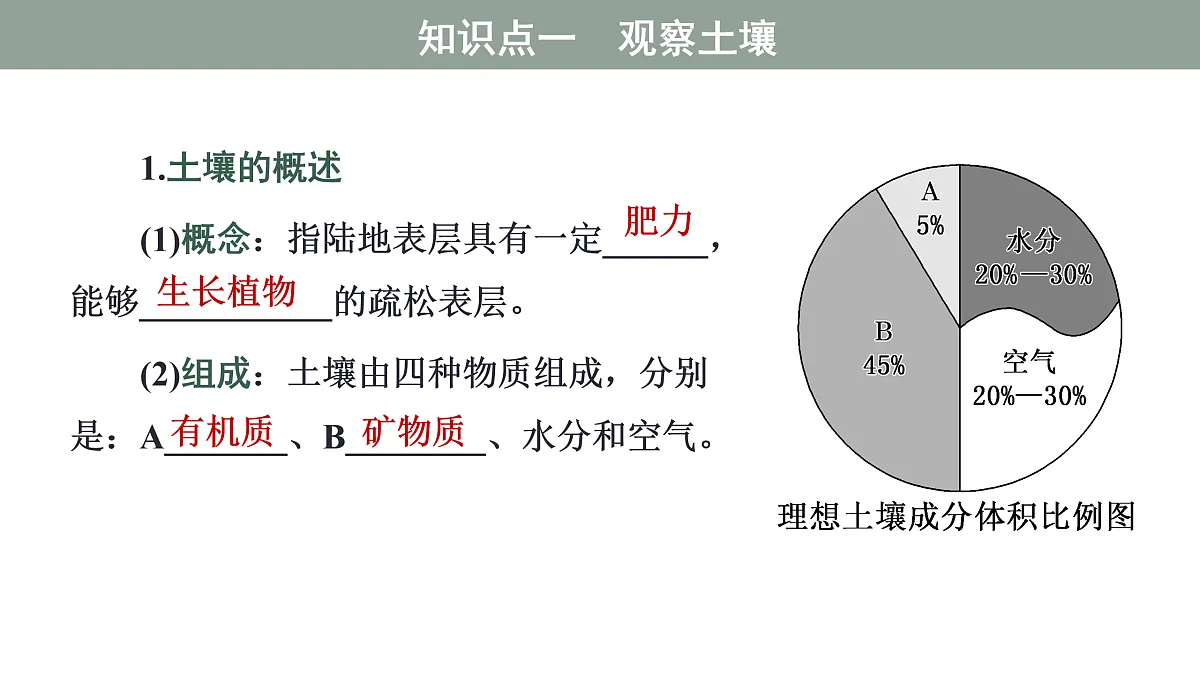 知识点一　观察土壤

1.土壤的概述

(1)概念：指陆地表层具有一定肥力，能够生长植物的疏松表层。

(2)组成：土壤由四种物质组成，分别是：A有机质、B矿物质、水分和空气。

A
5%

水分
20%—30%

B
45%

空气
20%—30%

理想土壤成分体积比例图